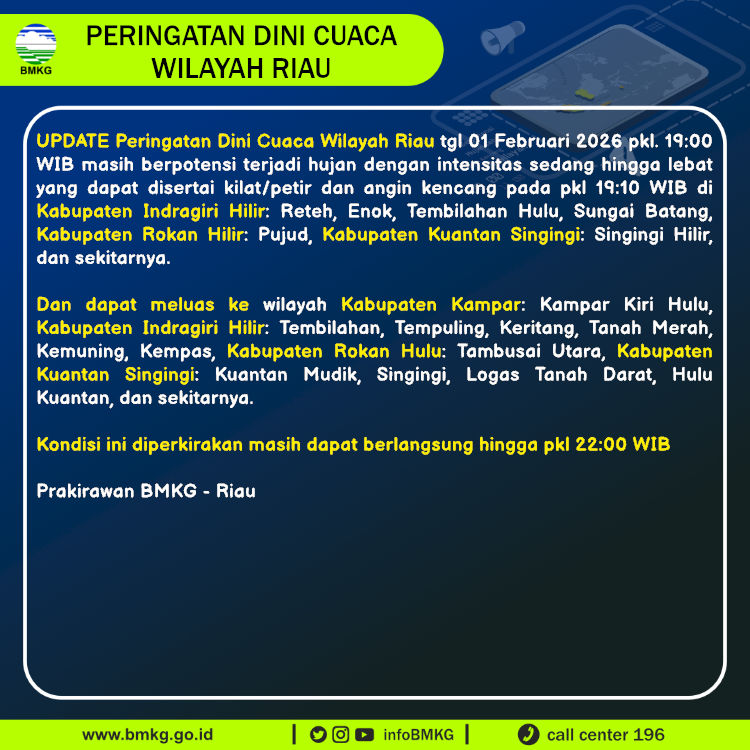 BMKG

PERINGATAN DINI CUACA WILAYAH RIAU

UPDATE Peringatan Dini Cuaca Wilayah Riau tgl 01 Februari 2026 pkl. 19:00 WIB masih berpotensi terjadi hujan dengan intensitas sedang hingga lebat yang dapat disertai kilat/petir dan angin kencang pada pkl 19:10 WIB di Kabupaten Indragiri Hilir: Reteh, Enok, Tembilahan Hulu, Sungai Batang, Kabupaten Rokan Hilir: Pujud, Kabupaten Kuantan Singingi: Singingi Hilir, dan sekitarnya.

Dan dapat meluas ke wilayah Kabupaten Kampar: Kampar Kiri Hulu, Kabupaten Indragiri Hilir: Tembilahan, Tempuling, Keritang, Tanah Merah, Kemuning, Kempas, Kabupaten Rokan Hulu: Tambusai Utara, Kabupaten Kuantan Singingi: Kuantan Mudik, Singingi, Logas Tanah Darat, Hulu Kuantan, dan sekitarnya.

Kondisi ini diperkirakan masih dapat berlangsung hingga pkl 22:00 WIB

Prakirawan BMKG - Riau

www.bmkg.go.id | infoBMKG | call center 196